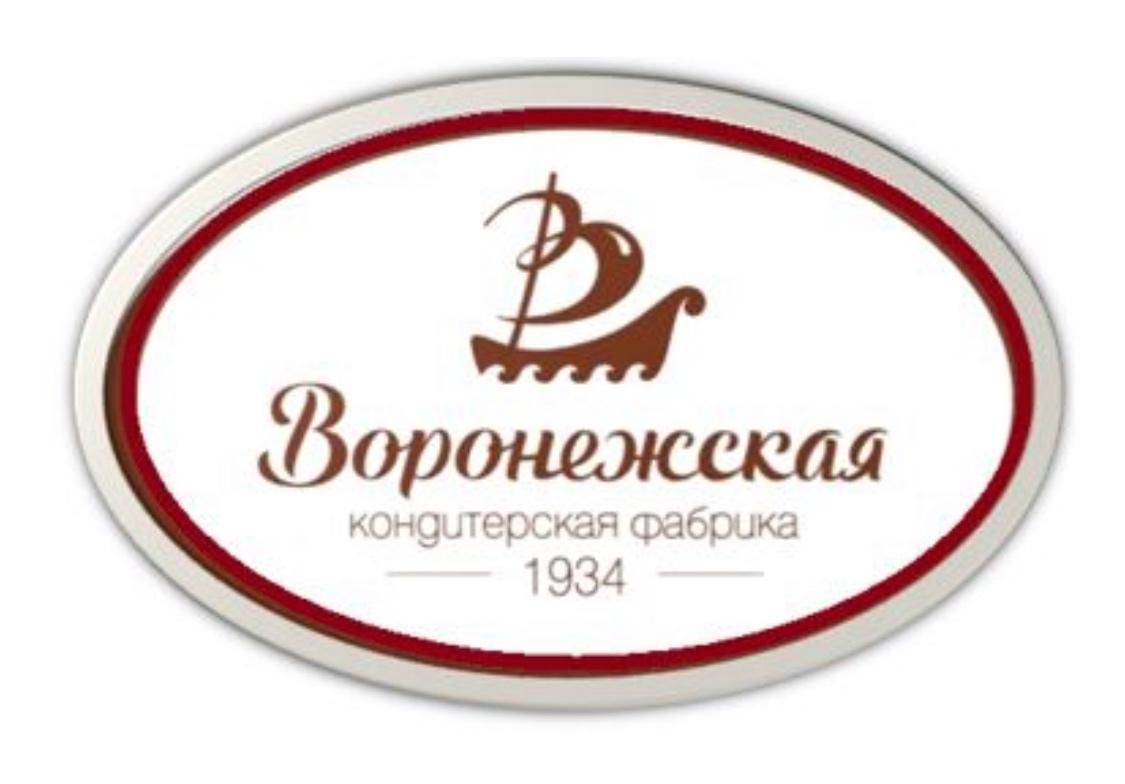 Воронежская
кондитерская фабрика
1934